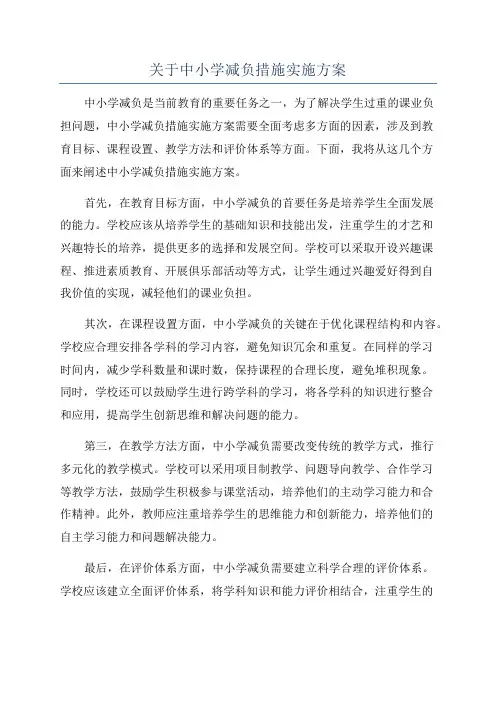 关于中小学减负措施实施方案

中小学减负是当前教育的重要任务之一，为了解决学生过重的课业负担问题，中小学减负措施实施方案需要全面考虑多方面的因素，涉及到教育目标、课程设置、教学方法和评价体系等方面。下面，我将从这几个方面来阐述中小学减负措施实施方案。

首先，在教育目标方面，中小学减负的首要任务是培养学生全面发展的能力。学校应该从培养学生的基础知识和技能出发，注重学生的才艺和兴趣特长的培养，提供更多的选择和发展空间。学校可以采取开设兴趣课程、推进素质教育、开展俱乐部活动等方式，让学生通过兴趣爱好得到自我价值的实现，减轻他们的课业负担。

其次，在课程设置方面，中小学减负的关键在于优化课程结构和内容。学校应合理安排各学科的学习内容，避免知识冗余和重复。在同样的学习时间内，减少学科数量和课时数，保持课程的合理长度，避免堆积现象。同时，学校还可以鼓励学生进行跨学科的学习，将各学科的知识进行整合和应用，提高学生创新思维和解决问题的能力。

第三，在教学方法方面，中小学减负需要改变传统的教学方式，推行多元化的教学模式。学校可以采用项目制教学、问题导向教学、合作学习等教学方法，鼓励学生积极参与课堂活动，培养他们的主动学习能力和合作精神。此外，教师应注重培养学生的思维能力和创新能力，培养他们的自主学习能力和问题解决能力。

最后，在评价体系方面，中小学减负需要建立科学合理的评价体系。学校应该建立全面评价体系，将学科知识和能力评价相结合，注重学生的